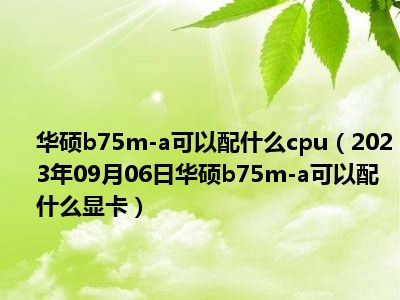 华硕b75m-a可以配什么cpu（2023年09月06日华硕b75m-a可以配什么显卡）